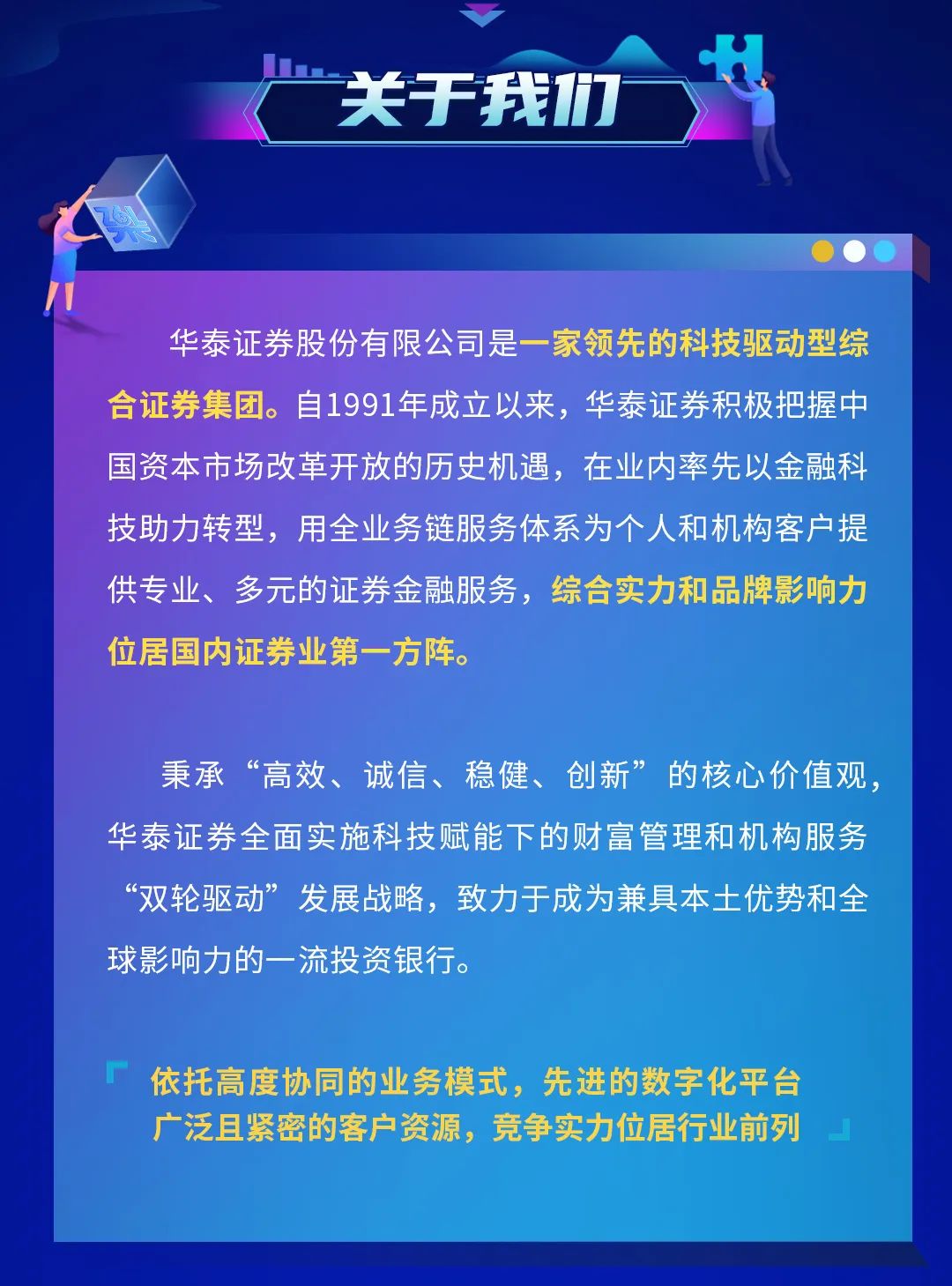 关于我们

华泰证券股份有限公司是一家领先的科技驱动型综合证券集团。自1991年成立以来，华泰证券积极把握中国资本市场改革开放的历史机遇，在业内率先以金融科技助力转型，用全业务链服务体系为个人和机构客户提供专业、多元的证券金融服务，综合实力和品牌影响力位居国内证券业第一方阵。

秉承“高效、诚信、稳健、创新”的核心价值观，华泰证券全面实施科技赋能下的财富管理和机构服务“双轮驱动”发展战略，致力于成为兼具本土优势和全球影响力的一流投资银行。

依托高度协同的业务模式，先进的数字化平台
广泛且紧密的客户资源，竞争实力位居行业前列